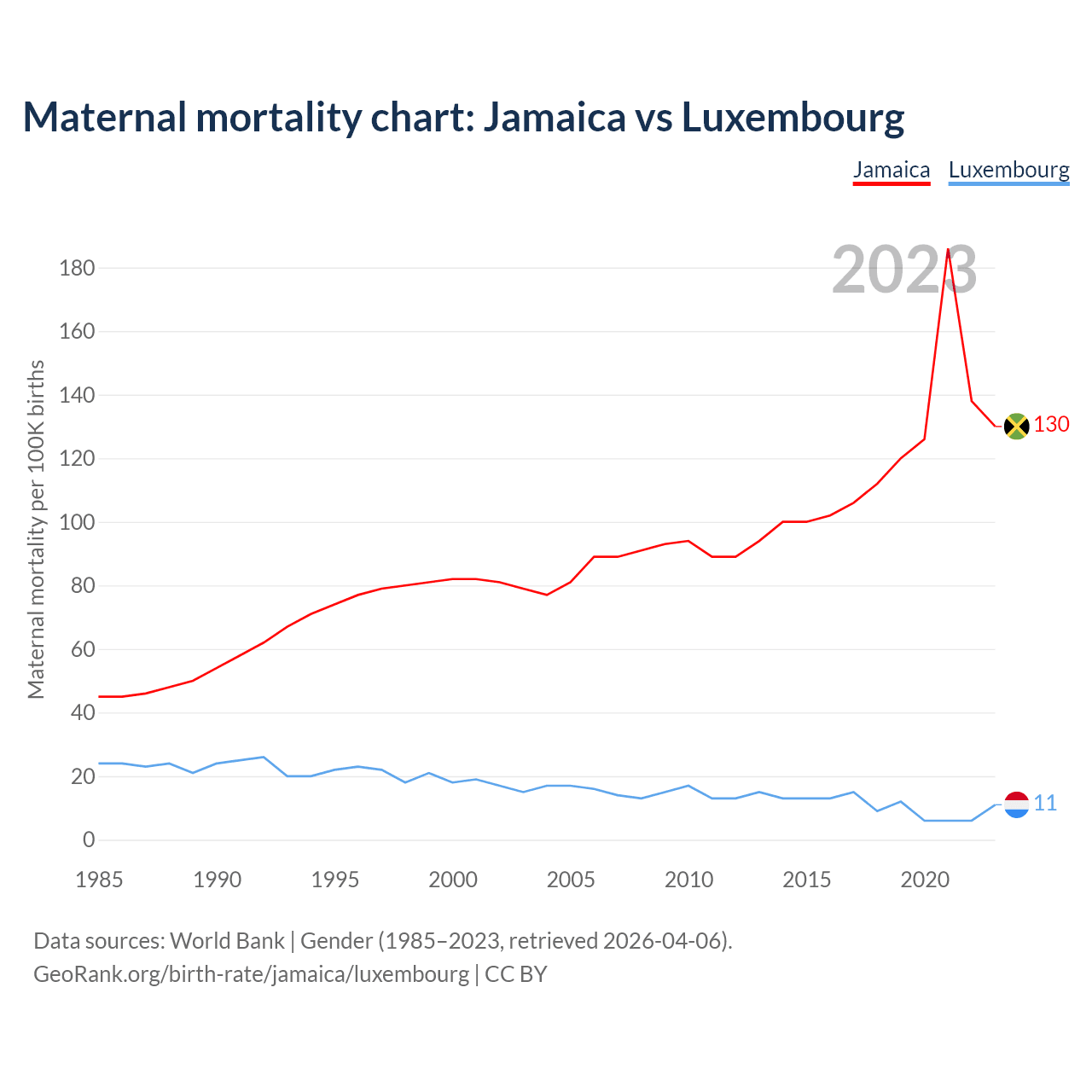 Maternal mortality chart: Jamaica vs Luxembourg

Jamaica Luxembourg

2023

Maternal mortality per 100K births

180
160
140
120
100
80
60
40
20
0

130
11

1985 1990 1995 2000 2005 2010 2015 2020

Data sources: World Bank | Gender (1985–2023, retrieved 2026-04-06).
GeoRank.org/birth-rate/jamaica/luxembourg | CC BY